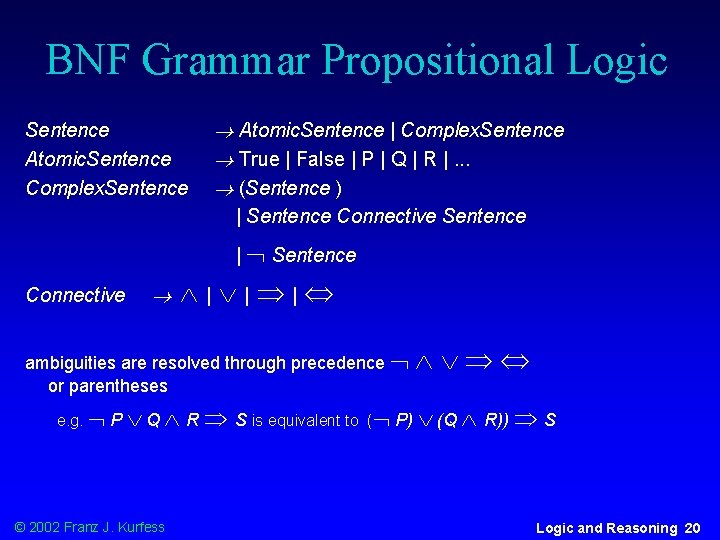 BNF Grammar Propositional Logic

Sentence $\rightarrow$ AtomicSentence | ComplexSentence
AtomicSentence $\rightarrow$ True | False | P | Q | R | ...
ComplexSentence $\rightarrow$ (Sentence )
| Sentence Connective Sentence
| $\neg$ Sentence

Connective $\rightarrow \wedge$ | $\vee$ | $\Rightarrow$ | $\Leftrightarrow$

ambiguities are resolved through precedence $\neg \wedge \vee \Rightarrow \Leftrightarrow$
or parentheses

e.g. $\neg P \vee Q \wedge R \Rightarrow S$ is equivalent to $(\neg P) \vee (Q \wedge R)) \Rightarrow S$

© 2002 Franz J. Kurfess

Logic and Reasoning 20